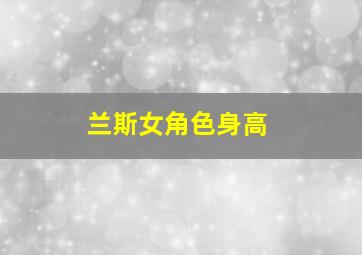 兰斯女角色身高